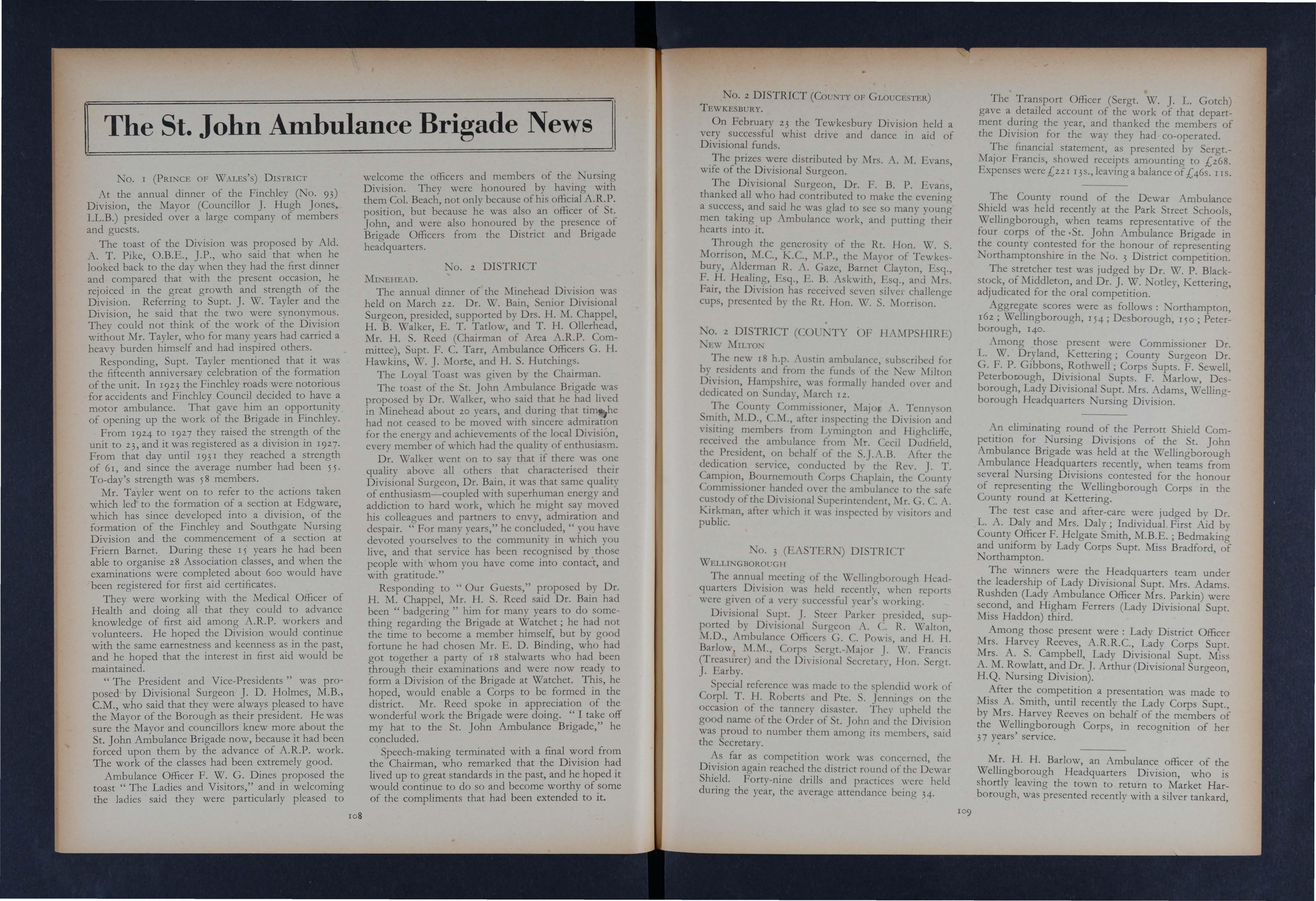 The St. John Ambulance Brigade News

No. 1 (Prince of Wales's) District

At the annual dinner of the Finchley (No. 93) Division, the Mayor (Councillor J. Hugh Jones, LL.B.) presided over a large company of members and guests.

The toast of the Division was proposed by Ald. A. T. Pike, O.B.E., J.P., who said that when he looked back to the day when they had the first dinner and compared that with the present occasion, he rejoiced in the great growth and strength of the Division. Referring to Supt. J. W. Tayler and the Division, he said that the two were synonymous. They could not think of the work of the Division without Mr. Tayler, who for many years had carried a heavy burden himself and had inspired others.

Responding, Supt. Tayler mentioned that it was the fifteenth anniversary celebration of the formation of the unit. In 1923 the Finchley roads were notorious for accidents and Finchley Council decided to have a motor ambulance. That gave him an opportunity of opening up the work of the Brigade in Finchley.

From 1924 to 1927 they raised the strength of the unit to 23, and it was registered as a division in 1927. From that day until 1931 they reached a strength of 61, and since the average number had been 55. To-day's strength was 58 members.

Mr. Tayler went on to refer to the actions taken which led to the formation of a section at Edgware, which has since developed into a division, of the formation of the Finchley and Southgate Nursing Division and the commencement of a section at Friern Barnet. During these 15 years he had been able to organise 28 Association classes, and when the examinations were completed about 600 would have been registered for first aid certificates.

They were working with the Medical Officer of Health and doing all that they could to advance knowledge of first aid among A.R.P. workers and volunteers. He hoped the Division would continue with the same earnestness and keenness as in the past, and he hoped that the interest in first aid would be maintained.

"The President and Vice-Presidents" was proposed by Divisional Surgeon J. D. Holmes, M.B., C.M., who said that they were always pleased to have the Mayor of the Borough as their president. He was sure the Mayor and councillors knew more about the St. John Ambulance Brigade now, because it had been forced upon them by the advance of A.R.P. work. The work of the classes had been extremely good.

Ambulance Officer F. W. G. Dines proposed the toast "The Ladies and Visitors," and in welcoming the ladies said they were particularly pleased to welcome the officers and members of the Nursing Division. They were honoured by having with them Col. Beach, not only because of his official A.R.P. position, but because he was also an officer of St. John, and were also honoured by the presence of Brigade Officers from the District and Brigade headquarters.

No. 2 DISTRICT

Minehead.

The annual dinner of the Minehead Division was held on March 22. Dr. W. Bain, Senior Divisional Surgeon, presided, supported by Drs. H. M. Chappel, H. B. Walker, E. T. Tatlow, and T. H. Ollerhead, Mr. H. S. Reed (Chairman of Area A.R.P. Committee), Supt. F. C. Tarr, Ambulance Officers G. H. Hawkins, W. J. Morse, and H. S. Hutchings.

The Loyal Toast was given by the Chairman.

The toast of the St. John Ambulance Brigade was proposed by Dr. Walker, who said that he had lived in Minehead about 20 years, and during that time he had not ceased to be moved with sincere admiration for the energy and achievements of the local Division, every member of which had the quality of enthusiasm.

Dr. Walker went on to say that if there was one quality above all others that characterised their Divisional Surgeon, Dr. Bain, it was that same quality of enthusiasm—coupled with superhuman energy and addiction to hard work, which he might say moved his colleagues and partners to envy, admiration and despair. "For many years," he concluded, "you have devoted yourselves to the community in which you live, and that service has been recognised by those people with whom you have come into contact, and with gratitude."

Responding to "Our Guests," proposed by Dr. H. M. Chappel, Mr. H. S. Reed said Dr. Bain had been "badgering" him for many years to do something regarding the Brigade at Watchet; he had not the time to become a member himself, but by good fortune he had chosen Mr. E. D. Binding, who had got together a party of 18 stalwarts who had been through their examinations and were now ready to form a Division of the Brigade at Watchet. This, he hoped, would enable a Corps to be formed in the district. Mr. Reed spoke in appreciation of the wonderful work the Brigade were doing. "I take off my hat to the St. John Ambulance Brigade," he concluded.

Speech-making terminated with a final word from the Chairman, who remarked that the Division had lived up to great standards in the past, and he hoped it would continue to do so and become worthy of some of the compliments that had been extended to it.

108

No. 2 DISTRICT (County of Gloucester)
Tewkesbury.

On February 23 the Tewkesbury Division held a very successful whist drive and dance in aid of Divisional funds.

The prizes were distributed by Mrs. A. M. Evans, wife of the Divisional Surgeon.

The Divisional Surgeon, Dr. F. B. P. Evans, thanked all who had contributed to make the evening a success, and said he was glad to see so many young men taking up Ambulance work, and putting their hearts into it.

Through the generosity of the Rt. Hon. W. S. Morrison, M.C., K.C., M.P., the Mayor of Tewkesbury, Alderman R. A. Gaze, Barnet Clayton, Esq., F. H. Healing, Esq., E. B. Askwith, Esq., and Mrs. Fair, the Division has received seven silver challenge cups, presented by the Rt. Hon. W. S. Morrison.

No. 2 DISTRICT (COUNTY OF HAMPSHIRE)
New Milton

The new 18 h.p. Austin ambulance, subscribed for by residents and from the funds of the New Milton Division, Hampshire, was formally handed over and dedicated on Sunday, March 12.

The County Commissioner, Major A. Tennyson Smith, M.D., C.M., after inspecting the Division and visiting members from Lymington and Highcliffe, received the ambulance from Mr. Cecil Dudfield, the President, on behalf of the S.J.A.B. After the dedication service, conducted by the Rev. J. T. Campion, Bournemouth Corps Chaplain, the County Commissioner handed over the ambulance to the safe custody of the Divisional Superintendent, Mr. G. C. A. Kirkman, after which it was inspected by visitors and public.

No. 3 (EASTERN) DISTRICT
Wellingborough

The annual meeting of the Wellingborough Headquarters Division was held recently, when reports were given of a very successful year's working.

Divisional Supt. J. Steer Parker presided, supported by Divisional Surgeon A. C. R. Walton, M.D., Ambulance Officers G. C. Powis, and H. H. Barlow, M.M., Corps Sergt.-Major J. W. Francis (Treasurer) and the Divisional Secretary, Hon. Sergt. J. Earby.

Special reference was made to the splendid work of Corpl. T. H. Roberts and Pte. S. Jennings on the occasion of the tannery disaster. They upheld the good name of the Order of St. John and the Division was proud to number them among its members, said the Secretary.

As far as competition work was concerned, the Division again reached the district round of the Dewar Shield. Forty-nine drills and practices were held during the year, the average attendance being 34.

The Transport Officer (Sergt. W. J. L. Gotch) gave a detailed account of the work of that department during the year, and thanked the members of the Division for the way they had co-operated.

The financial statement, as presented by Sergt.-Major Francis, showed receipts amounting to £268. Expenses were £221 13s., leaving a balance of £46s. 11s.

The County round of the Dewar Ambulance Shield was held recently at the Park Street Schools, Wellingborough, when teams representative of the four corps of the St. John Ambulance Brigade in the county contested for the honour of representing Northamptonshire in the No. 3 District competition.

The stretcher test was judged by Dr. W. P. Blackstock, of Middleton, and Dr. J. W. Notley, Kettering, adjudicated for the oral competition.

Aggregate scores were as follows: Northampton, 162; Wellingborough, 154; Desborough, 150; Peterborough, 140.

Among those present were Commissioner Dr. L. W. Dryland, Kettering; County Surgeon Dr. G. F. P. Gibbons, Rothwell; Corps Supts. F. Sewell, Peterborough, Divisional Supts. F. Marlow, Desborough, Lady Divisional Supt. Mrs. Adams, Wellingborough Headquarters Nursing Division.

An eliminating round of the Perrott Shield Competition for Nursing Divisions of the St. John Ambulance Brigade was held at the Wellingborough Ambulance Headquarters recently, when teams from several Nursing Divisions contested for the honour of representing the Wellingborough Corps in the County round at Kettering.

The test case and after-care were judged by Dr. L. A. Daly and Mrs. Daly; Individual First Aid by County Officer F. Helgate Smith, M.B.E.; Bedmaking and uniform by Lady Corps Supt. Miss Bradford, of Northampton.

The winners were the Headquarters team under the leadership of Lady Divisional Supt. Mrs. Adams. Rushden (Lady Ambulance Officer Mrs. Parkin) were second, and Higham Ferrers (Lady Divisional Supt. Miss Haddon) third.

Among those present were: Lady District Officer Mrs. Harvey Reeves, A.R.R.C., Lady Corps Supt. Mrs. A. S. Campbell, Lady Divisional Supt. Miss A. M. Rowlatt, and Dr. J. Arthur (Divisional Surgeon, H.Q. Nursing Division).

After the competition a presentation was made to Miss A. Smith, until recently the Lady Corps Supt., by Mrs. Harvey Reeves on behalf of the members of the Wellingborough Corps, in recognition of her 37 years' service.

Mr. H. H. Barlow, an Ambulance officer of the Wellingborough Headquarters Division, who is shortly leaving the town to return to Market Harborough, was presented recently with a silver tankard,

109